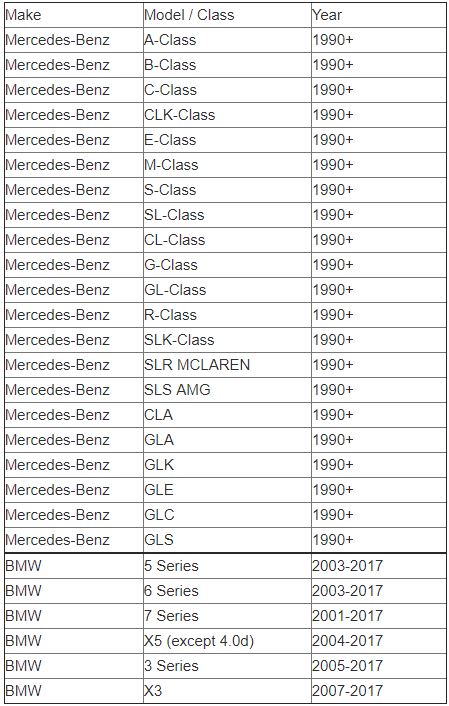 | Make | Model / Class | Year |
|---|---|---|
| Mercedes-Benz | A-Class | 1990+ |
| Mercedes-Benz | B-Class | 1990+ |
| Mercedes-Benz | C-Class | 1990+ |
| Mercedes-Benz | CLK-Class | 1990+ |
| Mercedes-Benz | E-Class | 1990+ |
| Mercedes-Benz | M-Class | 1990+ |
| Mercedes-Benz | S-Class | 1990+ |
| Mercedes-Benz | SL-Class | 1990+ |
| Mercedes-Benz | CL-Class | 1990+ |
| Mercedes-Benz | G-Class | 1990+ |
| Mercedes-Benz | GL-Class | 1990+ |
| Mercedes-Benz | R-Class | 1990+ |
| Mercedes-Benz | SLK-Class | 1990+ |
| Mercedes-Benz | SLR MCLAREN | 1990+ |
| Mercedes-Benz | SLS AMG | 1990+ |
| Mercedes-Benz | CLA | 1990+ |
| Mercedes-Benz | GLA | 1990+ |
| Mercedes-Benz | GLK | 1990+ |
| Mercedes-Benz | GLE | 1990+ |
| Mercedes-Benz | GLC | 1990+ |
| Mercedes-Benz | GLS | 1990+ |
| BMW | 5 Series | 2003-2017 |
| BMW | 6 Series | 2003-2017 |
| BMW | 7 Series | 2001-2017 |
| BMW | X5 (except 4.0d) | 2004-2017 |
| BMW | 3 Series | 2005-2017 |
| BMW | X3 | 2007-2017 |